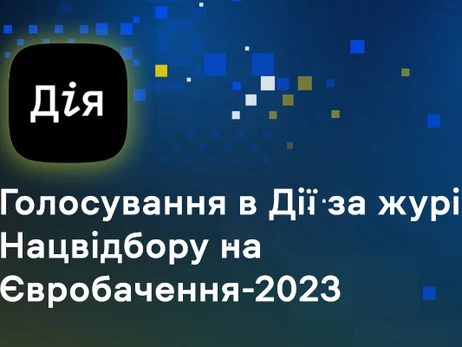 Дія

Голосування в Дії за журі Нацвідбору на Євробачення-2023